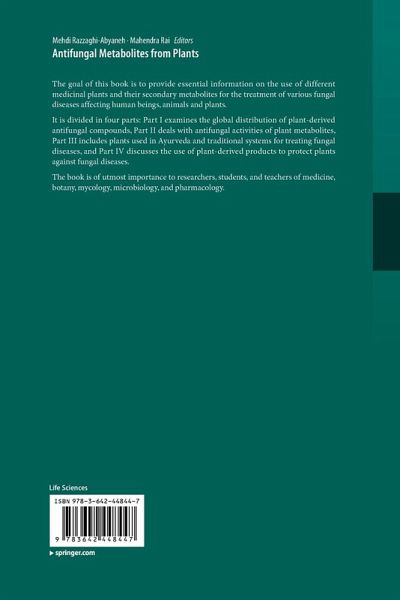 Mehdi Razzaghi-Abyaneh · Mahendra Rai Editors
Antifungal Metabolites from Plants

The goal of this book is to provide essential information on the use of different medicinal plants and their secondary metabolites for the treatment of various fungal diseases affecting human beings, animals and plants.

It is divided in four parts: Part I examines the global distribution of plant-derived antifungal compounds, Part II deals with antifungal activities of plant metabolites, Part III includes plants used in Ayurveda and traditional systems for treating fungal diseases, and Part IV discusses the use of plant-derived products to protect plants against fungal diseases.

The book is of utmost importance to researchers, students, and teachers of medicine, botany, mycology, microbiology, and pharmacology.

Life Sciences

ISBN 978-3-642-44844-7

9 783642 448447

▸ springer.com